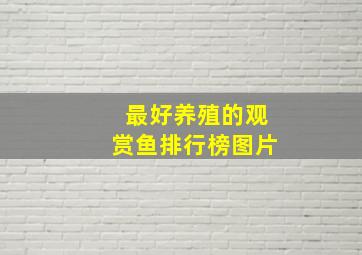 最好养殖的观赏鱼排行榜图片